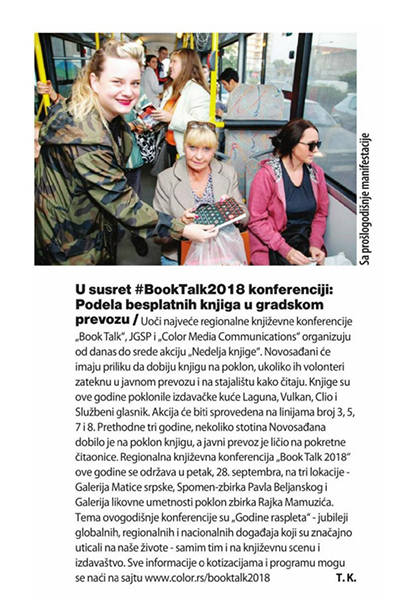 Sa prošlogodišnje manifestacije

U susret #BookTalk2018 konferenciji: Podela besplatnih knjiga u gradskom prevozu / Uoči najveće regionalne književne konferencije „Book Talk", JGSP i „Color Media Communications" organizuju od danas do srede akciju „Nedelja knjige". Novosađani će imaju priliku da dobiju knjigu na poklon, ukoliko ih volonteri zateknu u javnom prevozu i na stajalištu kako čitaju. Knjige su ove godine poklonile izdavačke kuće Laguna, Vulkan, Clio i Službeni glasnik. Akcija će biti sprovedena na linijama broj 3, 5, 7 i 8. Prethodne tri godine, nekoliko stotina Novosađana dobilo je na poklon knjigu, a javni prevoz je ličio na pokretne čitaonice. Regionalna književna konferencija „Book Talk 2018" ove godine se održava u petak, 28. septembra, na tri lokacije - Galerija Matice srpske, Spomen-zbirka Pavla Beljanskog i Galerija likovne umetnosti poklon zbirka Rajka Mamuzića. Tema ovogodišnje konferencije su „Godine raspleta" - jubileji globalnih, regionalnih i nacionalnih događaja koji su značajno uticali na naše živote - samim tim i na književnu scenu i izdavaštvo. Sve informacije o kotizacijama i programu mogu se naći na sajtu www.color.rs/booktalk2018 T. K.